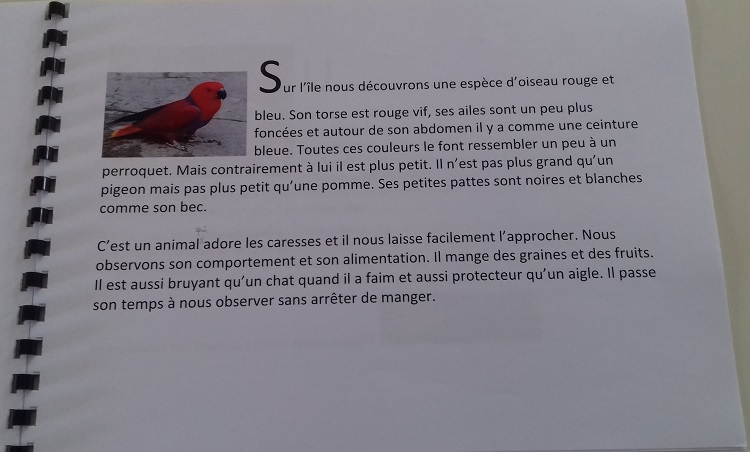 Sur l'île nous découvrons une espèce d'oiseau rouge et bleu. Son torse est rouge vif, ses ailes sont un peu plus foncées et autour de son abdomen il y a comme une ceinture bleue. Toutes ces couleurs le font ressembler un peu à un perroquet. Mais contrairement à lui il est plus petit. Il n'est pas plus grand qu'un pigeon mais pas plus petit qu'une pomme. Ses petites pattes sont noires et blanches comme son bec.

C'est un animal adore les caresses et il nous laisse facilement l'approcher. Nous observons son comportement et son alimentation. Il mange des graines et des fruits. Il est aussi bruyant qu'un chat quand il a faim et aussi protecteur qu'un aigle. Il passe son temps à nous observer sans arrêter de manger.